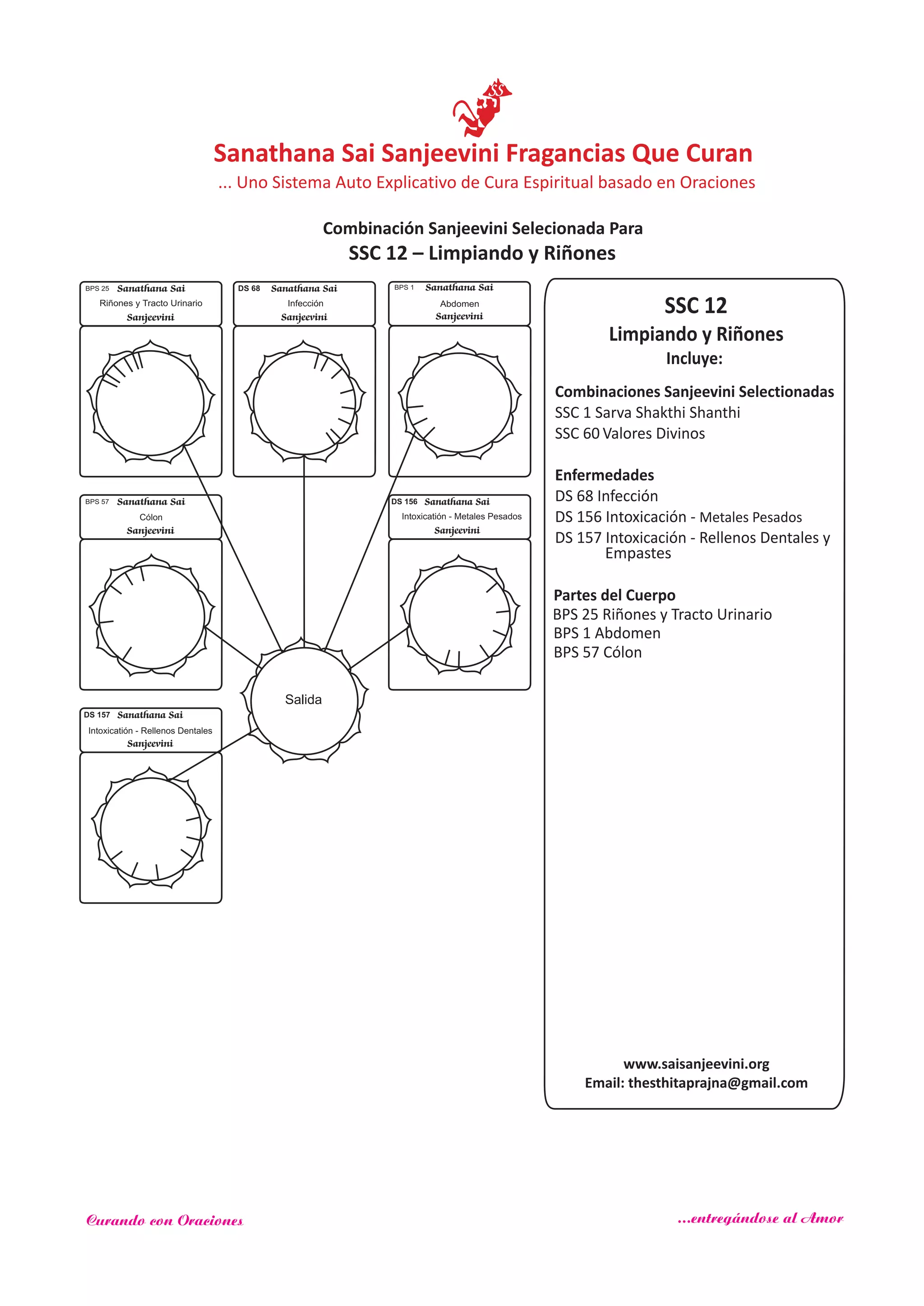 SS

Sanathana Sai Sanjeevini Fragancias Que Curan
... Uno Sistema Auto Explicativo de Cura Espiritual basado en Oraciones

Combinación Sanjeevini Selecionada Para
SSC 12 – Limpiando y Riñones

BPS 25 Sanathana Sai
Riñones y Tracto Urinario
Sanjeevini

DS 68 Sanathana Sai
Infección
Sanjeevini

BPS 1 Sanathana Sai
Abdomen
Sanjeevini

BPS 57 Sanathana Sai
Cólon
Sanjeevini

DS 156 Sanathana Sai
Intoxicatión - Metales Pesados
Sanjeevini

Salida

DS 157 Sanathana Sai
Intoxicatión - Rellenos Dentales
Sanjeevini

SSC 12
Limpiando y Riñones
Incluye:

Combinaciones Sanjeevini Selectionadas
SSC 1 Sarva Shakthi Shanthi
SSC 60 Valores Divinos

Enfermedades
DS 68 Infección
DS 156 Intoxicación - Metales Pesados
DS 157 Intoxicación - Rellenos Dentales y Empastes

Partes del Cuerpo
BPS 25 Riñones y Tracto Urinario
BPS 1 Abdomen
BPS 57 Cólon

www.saisanjeevini.org
Email: thesthitaprajna@gmail.com

Curando con Oraciones

...entregándose al Amor